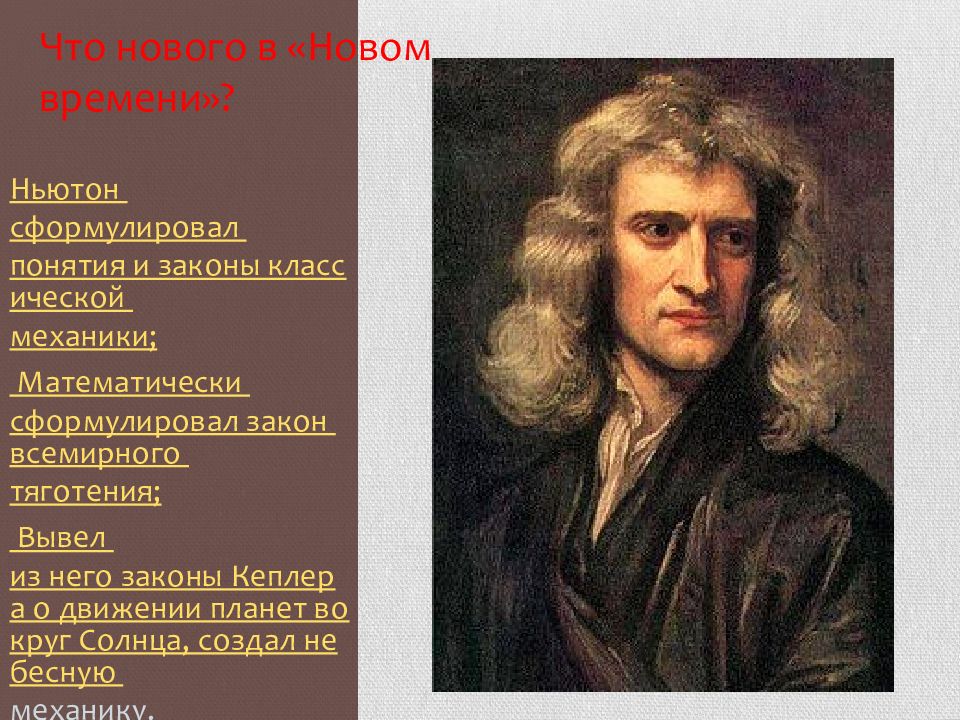 Что нового в «Новом времени»?

Ньютон сформулировал понятия и законы классической механики;

Математически сформулировал закон всемирного тяготения;

Вывел из него законы Кеплера о движении планет вокруг Солнца, создал небесную механику.